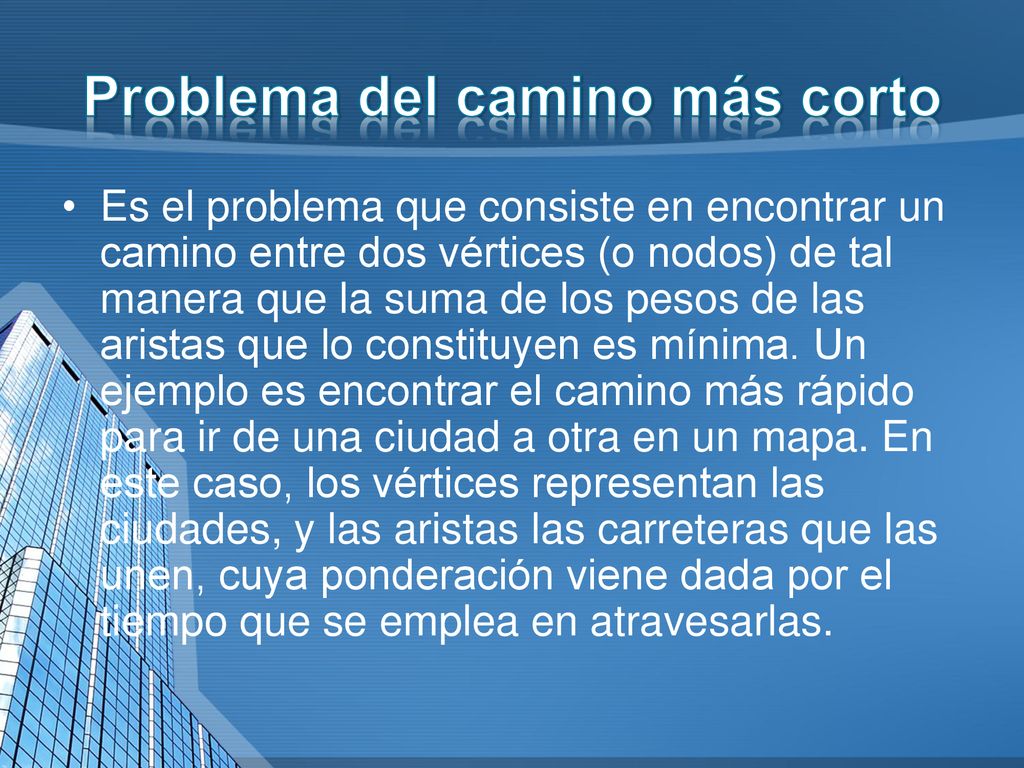 Problema del camino más corto

• Es el problema que consiste en encontrar un camino entre dos vértices (o nodos) de tal manera que la suma de los pesos de las aristas que lo constituyen es mínima. Un ejemplo es encontrar el camino más rápido para ir de una ciudad a otra en un mapa. En este caso, los vértices representan las ciudades, y las aristas las carreteras que las unen, cuya ponderación viene dada por el tiempo que se emplea en atravesarlas.